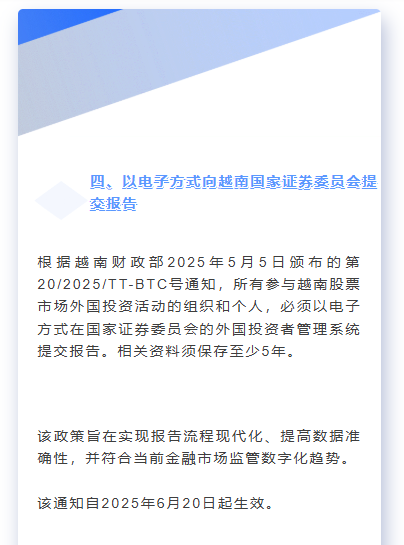 四、以电子方式向越南国家证券委员会提交报告

根据越南财政部2025年5月5日颁布的第20/2025/TT-BTC号通知，所有参与越南股票市场外国投资活动的组织和个人，必须以电子方式在国家证券委员会的外国投资者管理系统提交报告。相关资料须保存至少5年。

该政策旨在实现报告流程现代化、提高数据准确性，并符合当前金融市场监管数字化趋势。

该通知自2025年6月20日起生效。